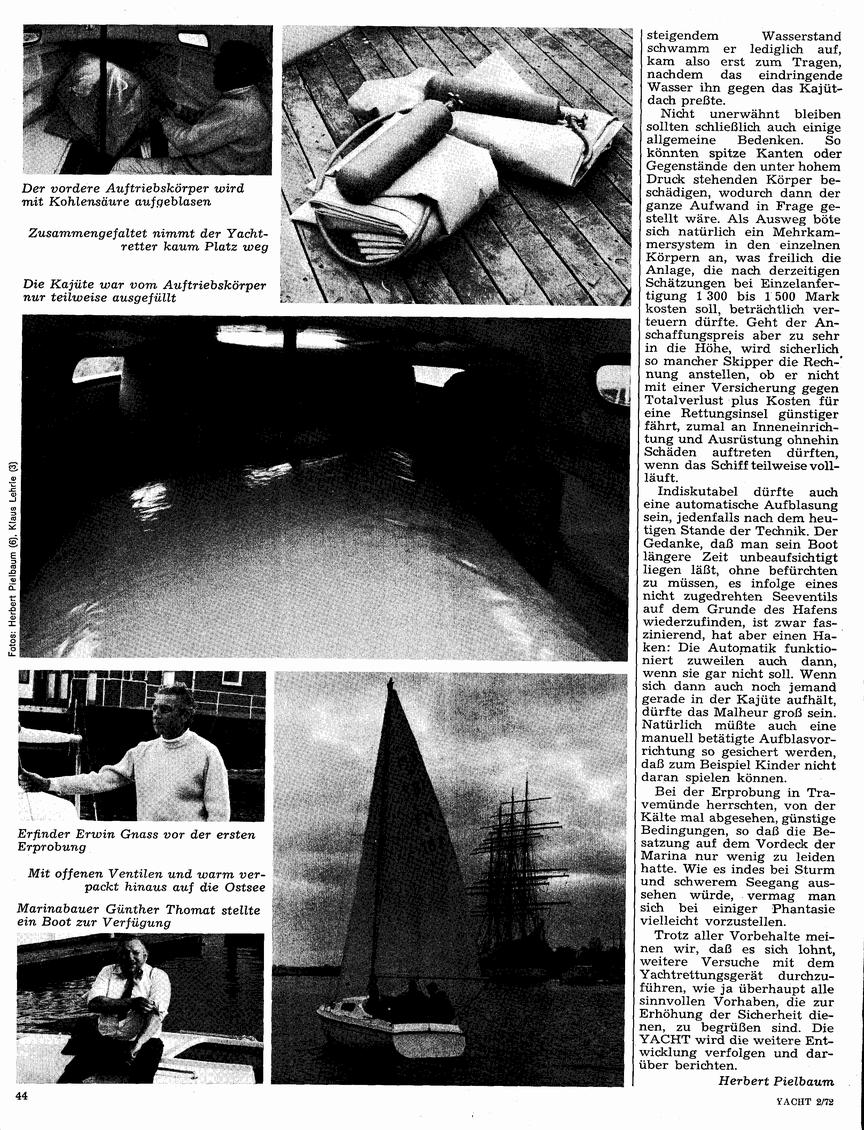 Der vordere Auftriebskörper wird mit Kohlensäure aufgeblasen

Zusammengefaltet nimmt der Yachtretter kaum Platz weg

Die Kajüte war vom Auftriebskörper nur teilweise ausgefüllt

Fotos: Herbert Pielbaum (6), Klaus Lehrle (3)

Erfinder Erwin Gnass vor der ersten Erprobung

Mit offenen Ventilen und warm verpackt hinaus auf die Ostsee

Marinabauer Günther Thomat stellte ein Boot zur Verfügung

steigendem Wasserstand schwamm er lediglich auf, kam also erst zum Tragen, nachdem das eindringende Wasser ihn gegen das Kajütdach preßte.

Nicht unerwähnt bleiben sollten schließlich auch einige allgemeine Bedenken. So könnten spitze Kanten oder Gegenstände den unter hohem Druck stehenden Körper beschädigen, wodurch dann der ganze Aufwand in Frage gestellt wäre. Als Ausweg böte sich natürlich ein Mehrkammersystem in den einzelnen Körpern an, was freilich die Anlage, die nach derzeitigen Schätzungen bei Einzelanfertigung 1 300 bis 1 500 Mark kosten soll, beträchtlich verteuern dürfte. Geht der Anschaffungspreis aber zu sehr in die Höhe, wird sicherlich so mancher Skipper die Rechnung anstellen, ob er nicht mit einer Versicherung gegen Totalverlust plus Kosten für eine Rettungsinsel günstiger fährt, zumal an Inneneinrichtung und Ausrüstung ohnehin Schäden auftreten dürften, wenn das Schiff teilweise vollläuft.

Indiskutabel dürfte auch eine automatische Aufblasung sein, jedenfalls nach dem heutigen Stande der Technik. Der Gedanke, daß man sein Boot längere Zeit unbeaufsichtigt liegen läßt, ohne befürchten zu müssen, es infolge eines nicht zugedrehten Seeventils auf dem Grunde des Hafens wiederzufinden, ist zwar faszinierend, hat aber einen Haken: Die Automatik funktioniert zuweilen auch dann, wenn sie gar nicht soll. Wenn sich dann auch noch jemand gerade in der Kajüte aufhält, dürfte das Malheur groß sein. Natürlich müßte auch eine manuell betätigte Aufblasvorrichtung so gesichert werden, daß zum Beispiel Kinder nicht daran spielen können.

Bei der Erprobung in Travemünde herrschten, von der Kälte mal abgesehen, günstige Bedingungen, so daß die Besatzung auf dem Vordeck der Marina nur wenig zu leiden hatte. Wie es indes bei Sturm und schwerem Seegang aussehen würde, vermag man sich bei einiger Phantasie vielleicht vorzustellen.

Trotz aller Vorbehalte meinen wir, daß es sich lohnt, weitere Versuche mit dem Yachtrettungsgerät durchzuführen, wie ja überhaupt alle sinnvollen Vorhaben, die zur Erhöhung der Sicherheit dienen, zu begrüßen sind. Die YACHT wird die weitere Entwicklung verfolgen und darüber berichten.

Herbert Pielbaum

44

YACHT 2/72